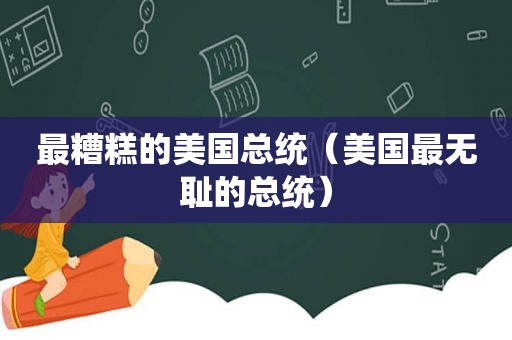 最糟糕的美国总统（美国最无耻的总统）

STAT